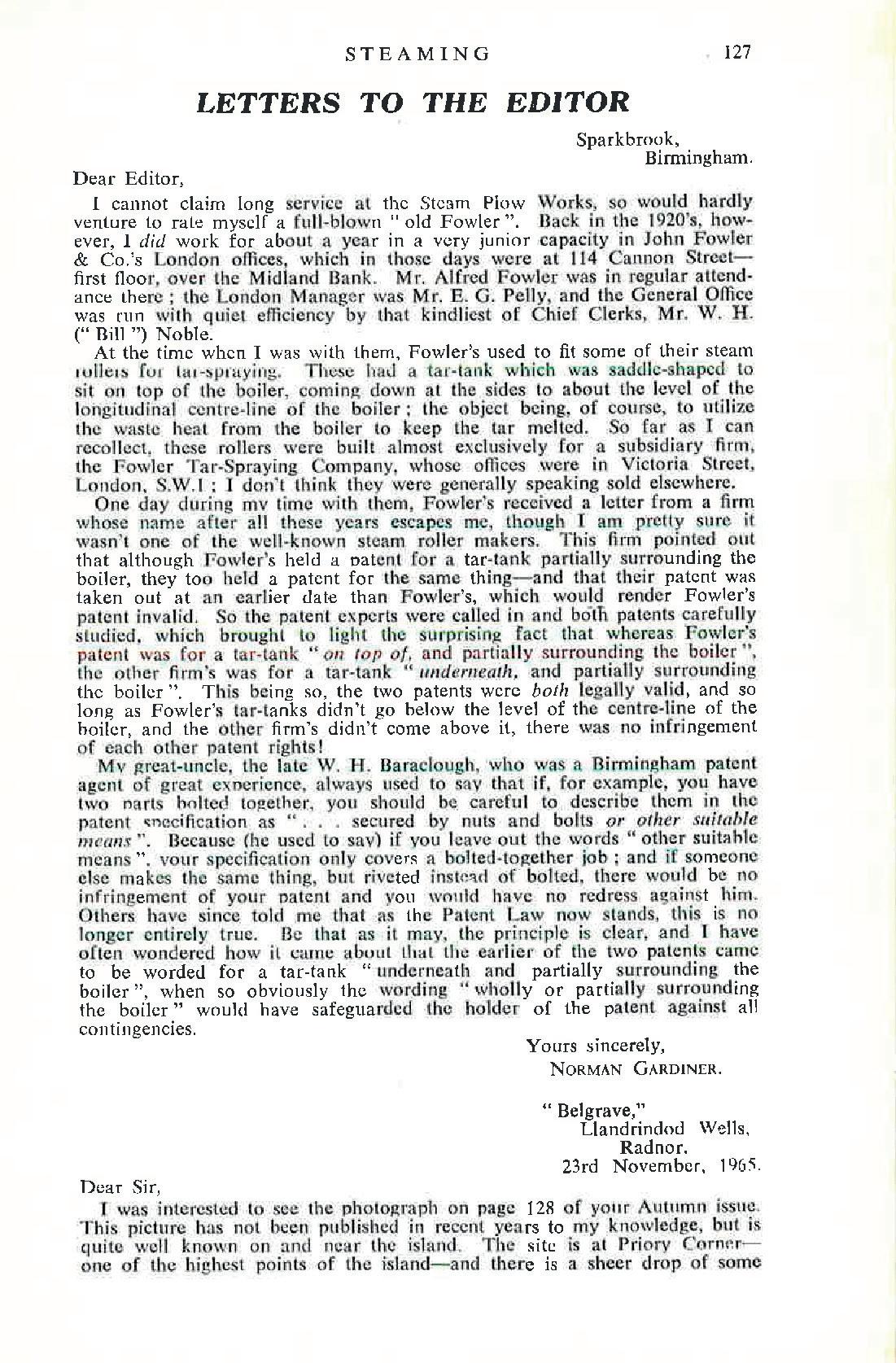 STEAMING 127

LETTERS TO THE EDITOR

Sparkbrook,
Birmingham.

Dear Editor,

I cannot claim long service at the Steam Plow Works, so would hardly venture to rate myself a full-blown "old Fowler". Back in the 1920's, however, I did work for about a year in a very junior capacity in John Fowler & Co.'s London offices, which in those days were at 114 Cannon Street—first floor, over the Midland Bank. Mr. Alfred Fowler was in regular attendance there; the London Manager was Mr. E. G. Pelly, and the General Office was run with quiet efficiency by that kindliest of Chief Clerks, Mr. W. H. ("Bill") Noble.

At the time when I was with them, Fowler's used to fit some of their steam rollers for tar-spraying. These had a tar-tank which was saddle-shaped to sit on top of the boiler, coming down at the sides to about the level of the longitudinal centre-line of the boiler; the object being, of course, to utilize the waste heat from the boiler to keep the tar melted. So far as I can recollect, these rollers were built almost exclusively for a subsidiary firm, the Fowler Tar-Spraying Company, whose offices were in Victoria Street, London, S.W.1; I don't think they were generally speaking sold elsewhere.

One day during my time with them, Fowler's received a letter from a firm whose name after all these years escapes me, though I am pretty sure it wasn't one of the well-known steam roller makers. This firm pointed out that although Fowler's held a patent for a tar-tank partially surrounding the boiler, they too held a patent for the same thing—and that their patent was taken out at an earlier date than Fowler's, which would render Fowler's patent invalid. So the patent experts were called in and both patents carefully studied, which brought to light the surprising fact that whereas Fowler's patent was for a tar-tank "on top of, and partially surrounding the boiler", the other firm's was for a tar-tank "underneath, and partially surrounding the boiler". This being so, the two patents were both legally valid, and so long as Fowler's tar-tanks didn't go below the level of the centre-line of the boiler, and the other firm's didn't come above it, there was no infringement of each other patent rights!

My great-uncle, the late W. H. Baraclough, who was a Birmingham patent agent of great experience, always used to say that if, for example, you have two parts bolted together, you should be careful to describe them in the patent specification as ". . . secured by nuts and bolts or other suitable means". Because (he used to say) if you leave out the words "other suitable means", your specification only covers a bolted-together job; and if someone else makes the same thing, but riveted instead of bolted, there would be no infringement of your patent and you would have no redress against him. Others have since told me that as the Patent Law now stands, this is no longer entirely true. Be that as it may, the principle is clear, and I have often wondered how it came about that the earlier of the two patents came to be worded for a tar-tank "underneath and partially surrounding the boiler", when so obviously the wording "wholly or partially surrounding the boiler" would have safeguarded the holder of the patent against all contingencies.

Yours sincerely,
NORMAN GARDINER.

"Belgrave,"
Llandrindod Wells,
Radnor.
23rd November, 1965.

Dear Sir,

I was interested to see the photograph on page 128 of your Autumn issue. This picture has not been published in recent years to my knowledge, but is quite well known on and near the island. The site is at Priory Corner—one of the highest points of the island—and there is a sheer drop of some